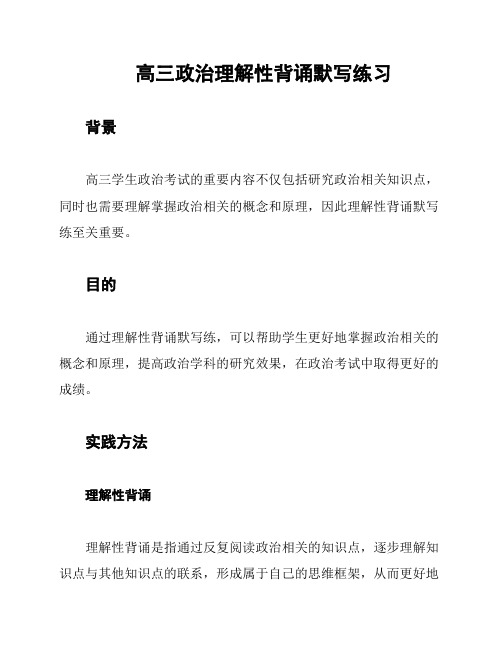 高三政治理解性背诵默写练习

背景

高三学生政治考试的重要内容不仅包括研究政治相关知识点，同时也需要理解掌握政治相关的概念和原理，因此理解性背诵默写练至关重要。

目的

通过理解性背诵默写练，可以帮助学生更好地掌握政治相关的概念和原理，提高政治学科的研究效果，在政治考试中取得更好的成绩。

实践方法

理解性背诵

理解性背诵是指通过反复阅读政治相关的知识点，逐步理解知识点与其他知识点的联系，形成属于自己的思维框架，从而更好地